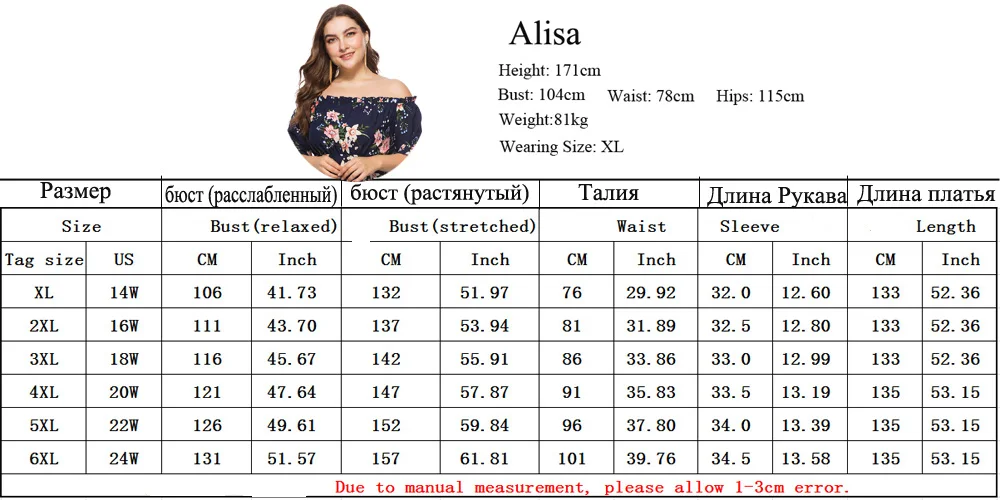 Alisa

Height: 171cm

Bust: 104cm Waist: 78cm Hips: 115cm

Weight:81kg

Wearing Size: XL

| Размер | | бюст (расслабленный) | | бюст (растянутый) | | Талия | | Длина Рукава | | Длина платья | |
|---|---|---|---|---|---|---|---|---|---|---|---|
| Size | | Bust(relaxed) | | Bust(stretched) | | Waist | | Sleeve | | Length | |
| Tag size | US | CM | Inch | CM | Inch | CM | Inch | CM | Inch | CM | Inch |
| XL | 14W | 106 | 41.73 | 132 | 51.97 | 76 | 29.92 | 32.0 | 12.60 | 133 | 52.36 |
| 2XL | 16W | 111 | 43.70 | 137 | 53.94 | 81 | 31.89 | 32.5 | 12.80 | 133 | 52.36 |
| 3XL | 18W | 116 | 45.67 | 142 | 55.91 | 86 | 33.86 | 33.0 | 12.99 | 133 | 52.36 |
| 4XL | 20W | 121 | 47.64 | 147 | 57.87 | 91 | 35.83 | 33.5 | 13.19 | 135 | 53.15 |
| 5XL | 22W | 126 | 49.61 | 152 | 59.84 | 96 | 37.80 | 34.0 | 13.39 | 135 | 53.15 |
| 6XL | 24W | 131 | 51.57 | 157 | 61.81 | 101 | 39.76 | 34.5 | 13.58 | 135 | 53.15 |

Due to manual measurement, please allow 1-3cm error.